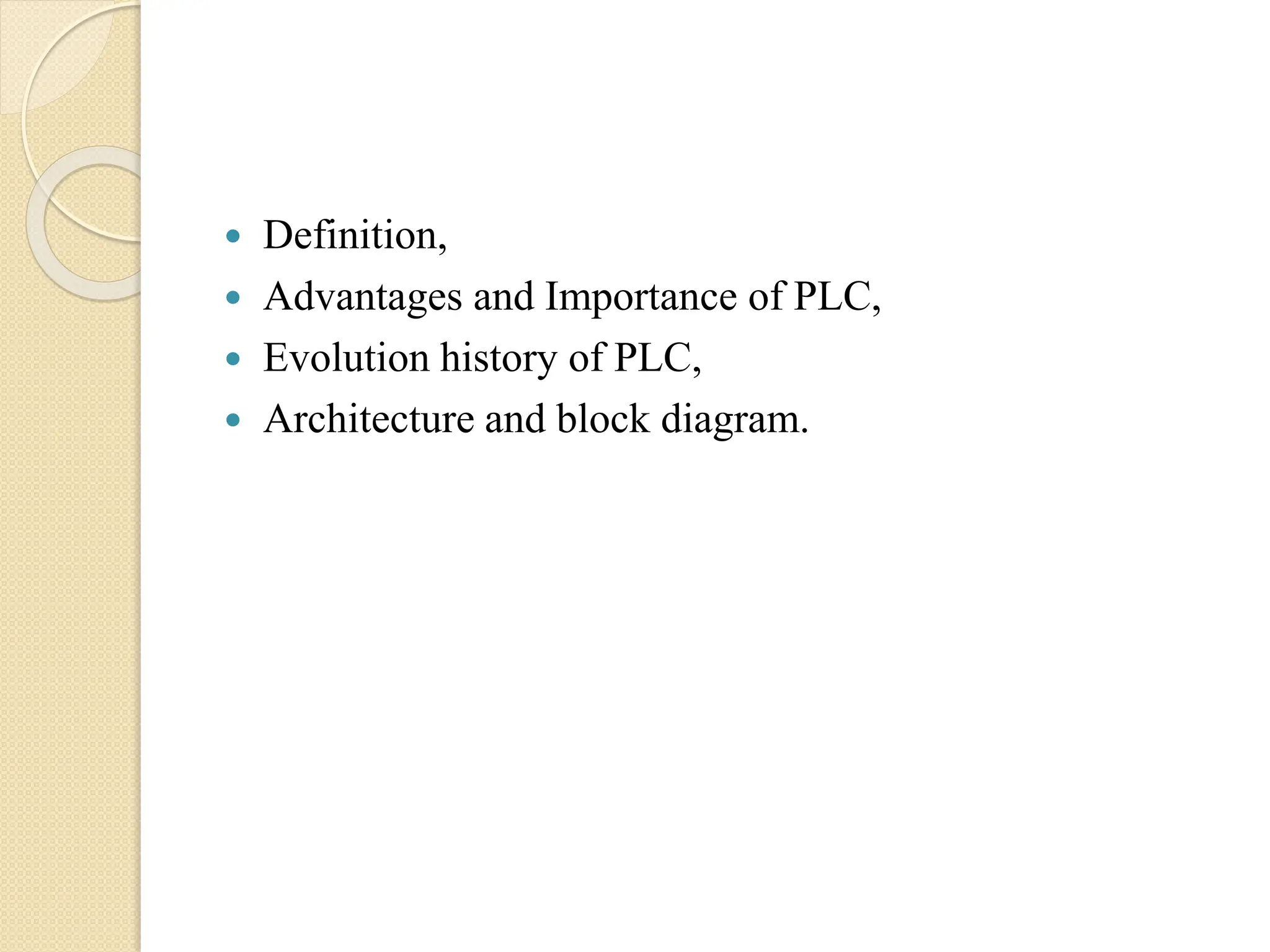 - Definition,
- Advantages and Importance of PLC,
- Evolution history of PLC,
- Architecture and block diagram.